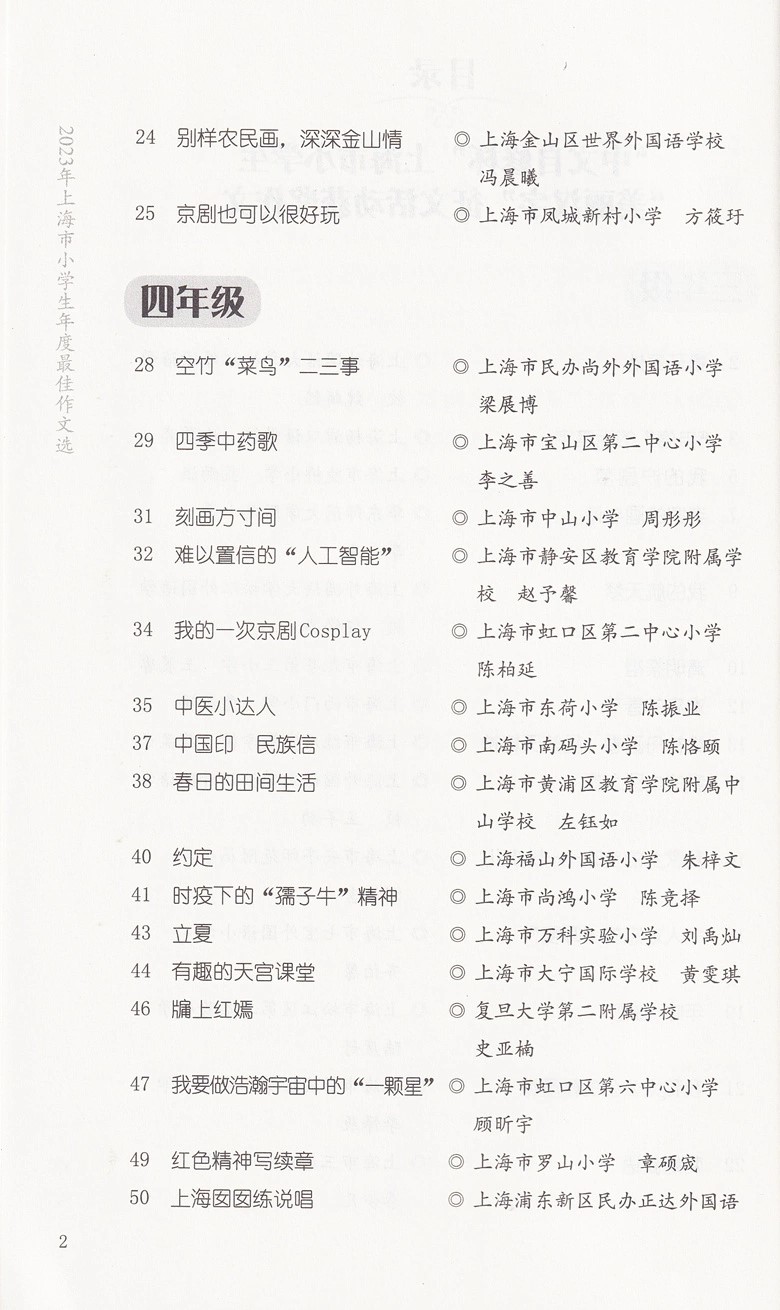 2023年上海市小学生年度最佳作文选

24 别样农民画，深深金山情 ◎ 上海金山区世界外国语学校 冯晨曦

25 京剧也可以很好玩 ◎ 上海市凤城新村小学 方筱玗

四年级

28 空竹“菜鸟”二三事 ◎ 上海市民办尚外外国语小学 梁展博

29 四季中药歌 ◎ 上海市宝山区第二中心小学 李之善

31 刻画方寸间 ◎ 上海市中山小学 周彤彤

32 难以置信的“人工智能” ◎ 上海市静安区教育学院附属学校 赵予馨

34 我的一次京剧Cosplay ◎ 上海市虹口区第二中心小学 陈柏延

35 中医小达人 ◎ 上海市东荷小学 陈振业

37 中国印 民族信 ◎ 上海市南码头小学 陈恪颐

38 春日的田间生活 ◎ 上海市黄浦区教育学院附属中山学校 左钰如

40 约定 ◎ 上海福山外国语小学 朱梓文

41 时疫下的“孺子牛”精神 ◎ 上海市尚鸿小学 陈竞择

43 立夏 ◎ 上海市万科实验小学 刘禹灿

44 有趣的天宫课堂 ◎ 上海市大宁国际学校 黄雯琪

46 牖上红嫣 ◎ 复旦大学第二附属学校 史亚楠

47 我要做浩瀚宇宙中的“一颗星” ◎ 上海市虹口区第六中心小学 顾昕宇

49 红色精神写续章 ◎ 上海市罗山小学 章硕宬

50 上海囡囡练说唱 ◎ 上海浦东新区民办正达外国语

2